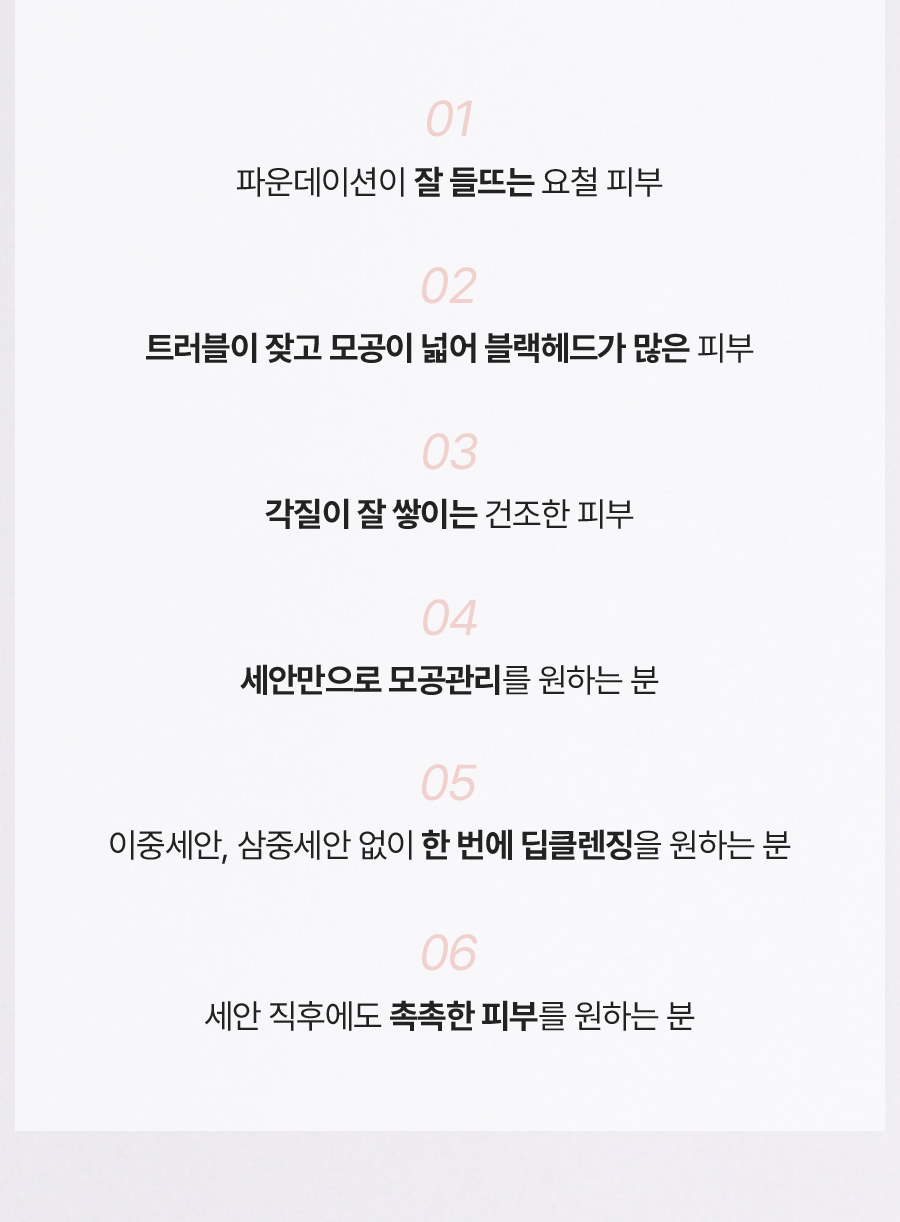 01

파운데이션이 잘 들뜨는 요철 피부

02

트러블이 잦고 모공이 넓어 블랙헤드가 많은 피부

03

각질이 잘 쌓이는 건조한 피부

04

세안만으로 모공관리를 원하는 분

05

이중세안, 삼중세안 없이 한 번에 딥클렌징을 원하는 분

06

세안 직후에도 촉촉한 피부를 원하는 분